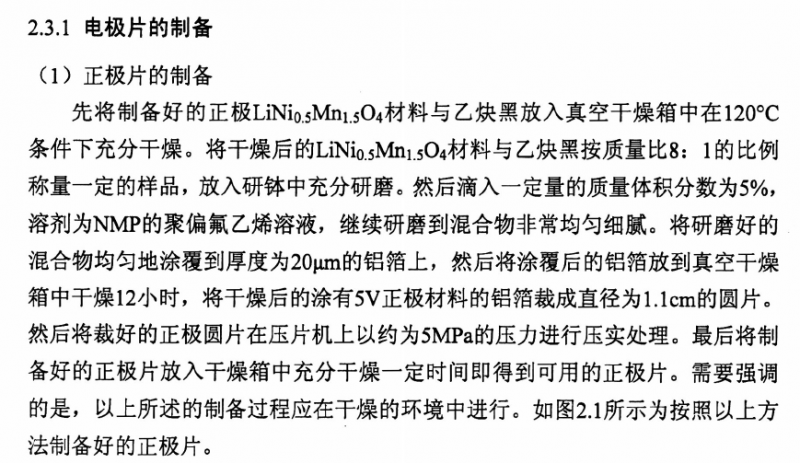 2.3.1 电极片的制备

（1）正极片的制备

先将制备好的正极$LiNi_{0.5}Mn_{1.5}O_4$材料与乙炔黑放入真空干燥箱中在120°C条件下充分干燥。将干燥后的$LiNi_{0.5}Mn_{1.5}O_4$材料与乙炔黑按质量比8：1的比例称量一定的样品，放入研钵中充分研磨。然后滴入一定量的质量体积分数为5%，溶剂为NMP的聚偏氟乙烯溶液，继续研磨到混合物非常均匀细腻。将研磨好的混合物均匀地涂覆到厚度为20μm的铝箔上，然后将涂覆后的铝箔放到真空干燥箱中干燥12小时，将干燥后的涂有5V正极材料的铝箔裁成直径为1.1cm的圆片。然后将裁好的正极圆片在压片机上以约为5MPa的压力进行压实处理。最后将制备好的正极片放入干燥箱中充分干燥一定时间即得到可用的正极片。需要强调的是，以上所述的制备过程应在干燥的环境中进行。如图2.1所示为按照以上方法制备好的正极片。